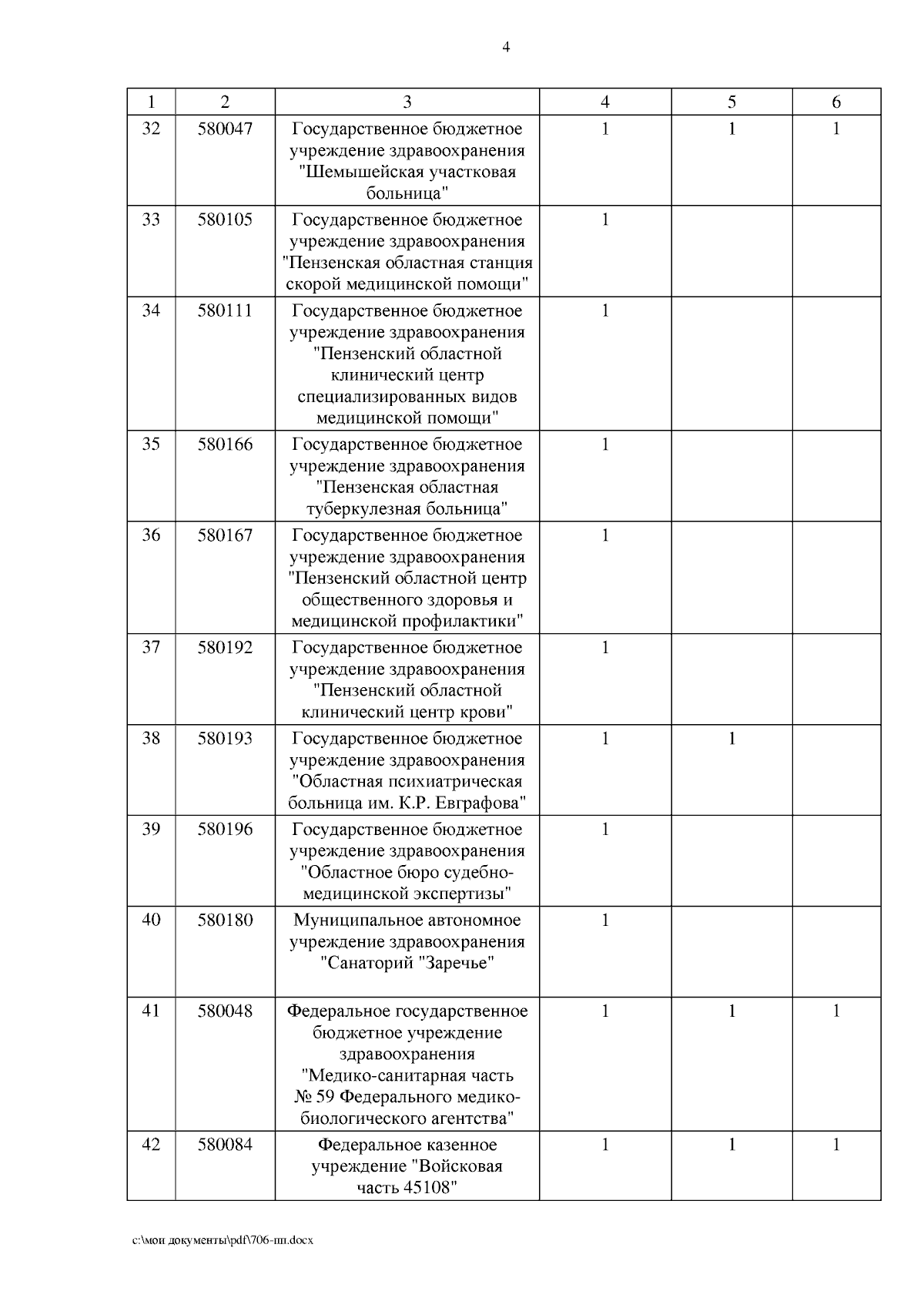 4

| 1 | 2 | 3 | 4 | 5 | 6 |
|---|---|---|---|---|---|
| 32 | 580047 | Государственное бюджетное учреждение здравоохранения "Шемышейская участковая больница" | 1 | 1 | 1 |
| 33 | 580105 | Государственное бюджетное учреждение здравоохранения "Пензенская областная станция скорой медицинской помощи" | 1 | | |
| 34 | 580111 | Государственное бюджетное учреждение здравоохранения "Пензенский областной клинический центр специализированных видов медицинской помощи" | 1 | | |
| 35 | 580166 | Государственное бюджетное учреждение здравоохранения "Пензенская областная туберкулезная больница" | 1 | | |
| 36 | 580167 | Государственное бюджетное учреждение здравоохранения "Пензенский областной центр общественного здоровья и медицинской профилактики" | 1 | | |
| 37 | 580192 | Государственное бюджетное учреждение здравоохранения "Пензенский областной клинический центр крови" | 1 | | |
| 38 | 580193 | Государственное бюджетное учреждение здравоохранения "Областная психиатрическая больница им. К.Р. Евграфова" | 1 | 1 | |
| 39 | 580196 | Государственное бюджетное учреждение здравоохранения "Областное бюро судебно-медицинской экспертизы" | 1 | | |
| 40 | 580180 | Муниципальное автономное учреждение здравоохранения "Санаторий "Заречье" | 1 | | |
| 41 | 580048 | Федеральное государственное бюджетное учреждение здравоохранения "Медико-санитарная часть № 59 Федерального медико-биологического агентства" | 1 | 1 | 1 |
| 42 | 580084 | Федеральное казенное учреждение "Войсковая часть 45108" | 1 | 1 | 1 |

c:\мои документы\pdf\706-пп.docx